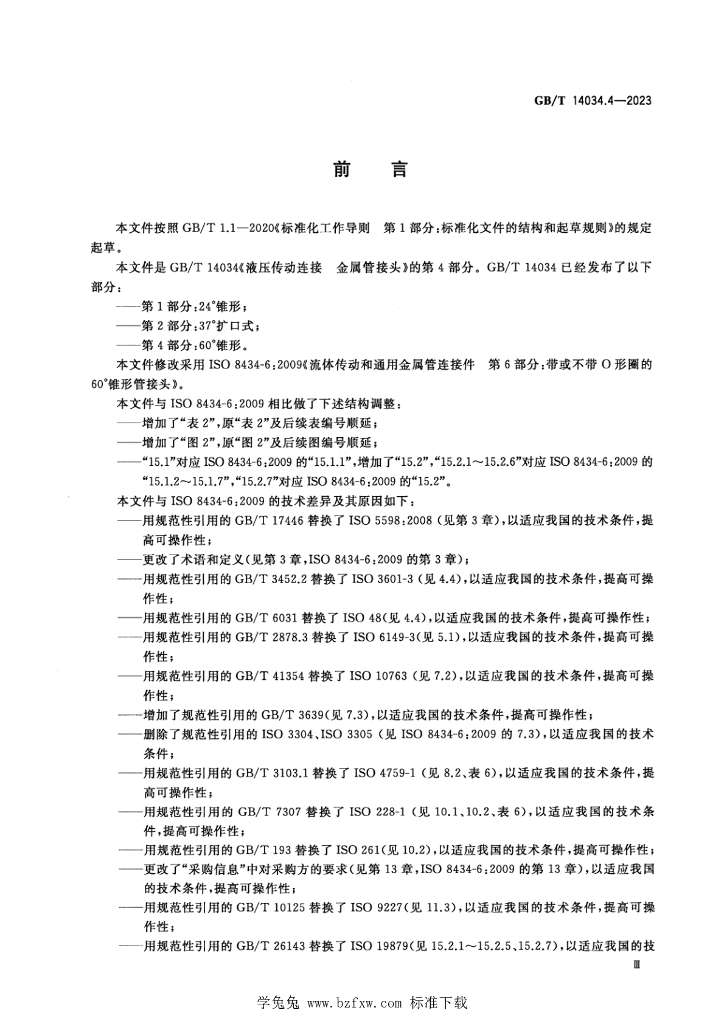 GB/T 14034.4—2023

前言

本文件按照GB/T 1.1—2020《标准化工作导则 第1部分：标准化文件的结构和起草规则》的规定起草。

本文件是GB/T 14034《液压传动连接 金属管接头》的第4部分。GB/T 14034已经发布了以下部分：

——第1部分：24°锥形；

——第2部分：37°扩口式；

——第4部分：60°锥形。

本文件修改采用ISO 8434-6：2009《流体传动和通用金属管连接件 第6部分：带或不带O形圈的60°锥形管接头》。

本文件与ISO 8434-6：2009相比做了下述结构调整：

——增加了“表2”，原“表2”及后续表编号顺延；

——增加了“图2”，原“图2”及后续图编号顺延；

——“15.1”对应ISO 8434-6：2009的“15.1.1”，增加了“15.2”，“15.2.1～15.2.6”对应ISO 8434-6：2009的“15.1.2～15.1.7”，“15.2.7”对应ISO 8434-6：2009的“15.2”。

本文件与ISO 8434-6：2009的技术差异及其原因如下：

——用规范性引用的GB/T 17446替换了ISO 5598：2008（见第3章），以适应我国的技术条件，提高可操作性；

——更改了术语和定义（见第3章，ISO 8434-6：2009的第3章）；

——用规范性引用的GB/T 3452.2替换了ISO 3601-3（见4.4），以适应我国的技术条件，提高可操作性；

——用规范性引用的GB/T 6031替换了ISO 48（见4.4），以适应我国的技术条件，提高可操作性；

——用规范性引用的GB/T 2878.3替换了ISO 6149-3（见5.1），以适应我国的技术条件，提高可操作性；

——用规范性引用的GB/T 41354替换了ISO 10763（见7.2），以适应我国的技术条件，提高可操作性；

——增加了规范性引用的GB/T 3639（见7.3），以适应我国的技术条件，提高可操作性；

——删除了规范性引用的ISO 3304、ISO 3305（见ISO 8434-6：2009的7.3），以适应我国的技术条件；

——用规范性引用的GB/T 3103.1替换了ISO 4759-1（见8.2、表6），以适应我国的技术条件，提高可操作性；

——用规范性引用的GB/T 7307替换了ISO 228-1（见10.1、10.2、表6），以适应我国的技术条件，提高可操作性；

——用规范性引用的GB/T 193替换了ISO 261（见10.2），以适应我国的技术条件，提高可操作性；

——更改了“采购信息”中对采购方的要求（见第13章，ISO 8434-6：2009的第13章），以适应我国的技术条件，提高可操作性；

——用规范性引用的GB/T 10125替换了ISO 9227（见11.3），以适应我国的技术条件，提高可操作性；

——用规范性引用的GB/T 26143替换了ISO 19879（见15.2.1～15.2.5、15.2.7），以适应我国的技

Ⅲ

学兔兔 www.bzfxw.com 标准下载